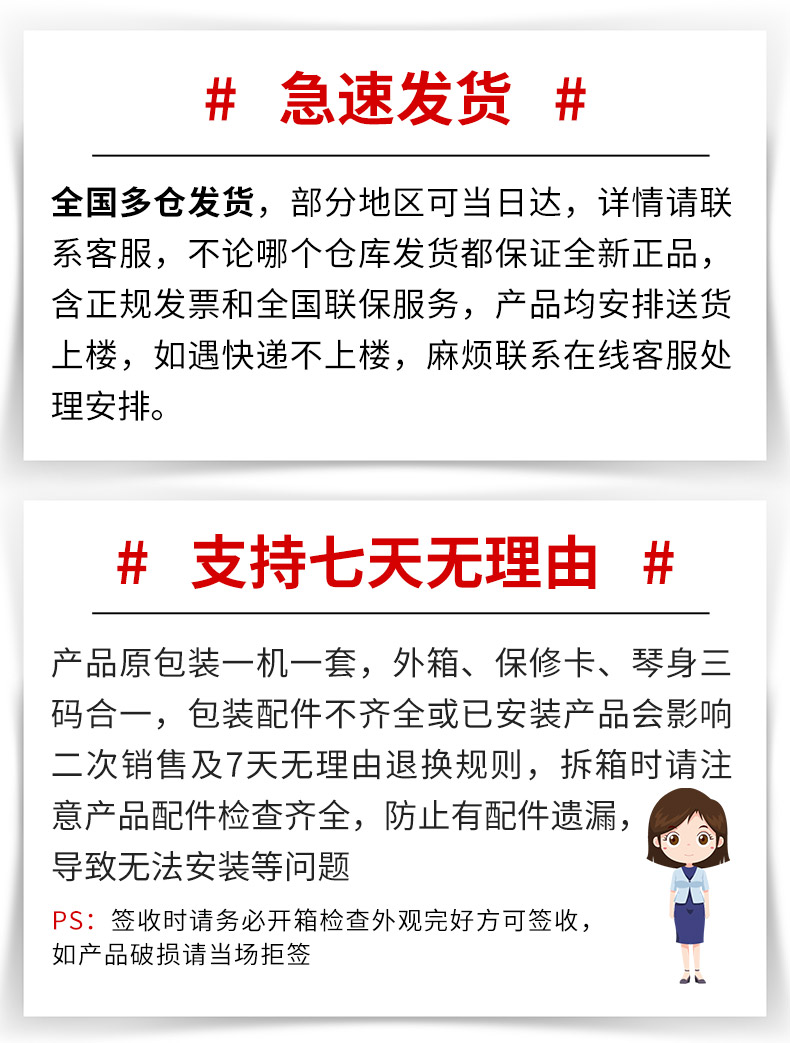 # 急速发货 #

全国多仓发货，部分地区可当日达，详情请联系客服，不论哪个仓库发货都保证全新正品，含正规发票和全国联保服务，产品均安排送货上楼，如遇快递不上楼，麻烦联系在线客服处理安排。

# 支持七天无理由 #

产品原包装一机一套，外箱、保修卡、琴身三码合一，包装配件不齐全或已安装产品会影响二次销售及7天无理由退换规则，拆箱时请注意产品配件检查齐全，防止有配件遗漏，导致无法安装等问题

PS：签收时请务必开箱检查外观完好方可签收，如产品破损请当场拒签